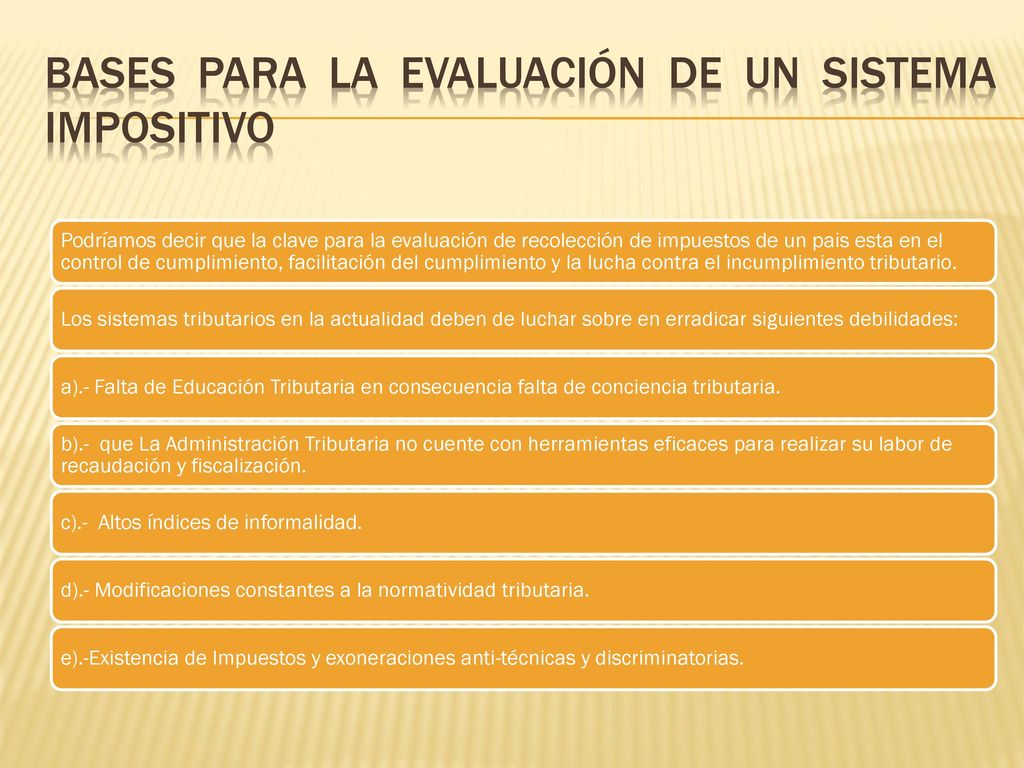 BASES PARA LA EVALUACIÓN DE UN SISTEMA IMPOSITIVO

Podríamos decir que la clave para la evaluación de recolección de impuestos de un pais esta en el control de cumplimiento, facilitación del cumplimiento y la lucha contra el incumplimiento tributario.

Los sistemas tributarios en la actualidad deben de luchar sobre en erradicar siguientes debilidades:

a).- Falta de Educación Tributaria en consecuencia falta de conciencia tributaria.

b).- que La Administración Tributaria no cuente con herramientas eficaces para realizar su labor de recaudación y fiscalización.

c).- Altos índices de informalidad.

d).- Modificaciones constantes a la normatividad tributaria.

e).-Existencia de Impuestos y exoneraciones anti-técnicas y discriminatorias.